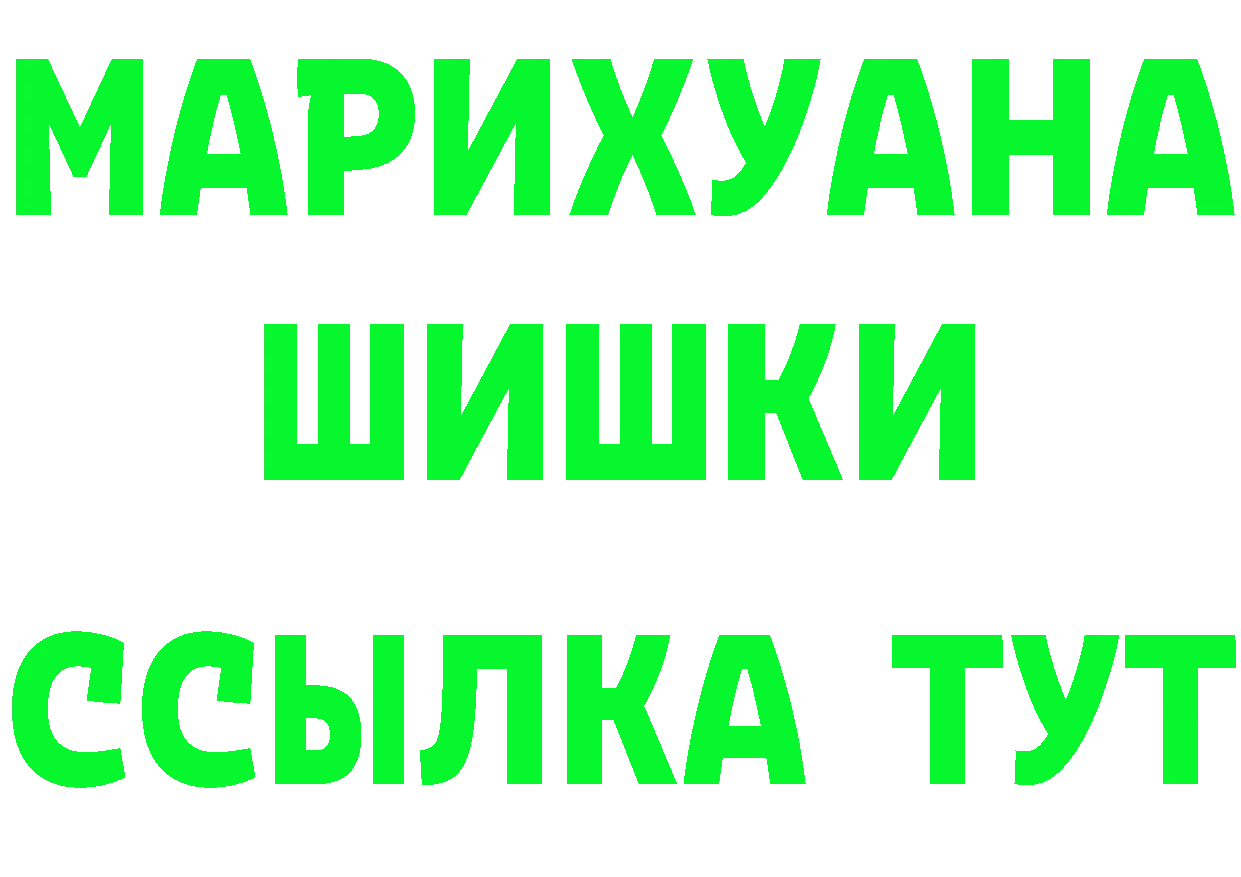 МАРИХУАНА
ШИШКИ
ССЫЛКА ТУТ